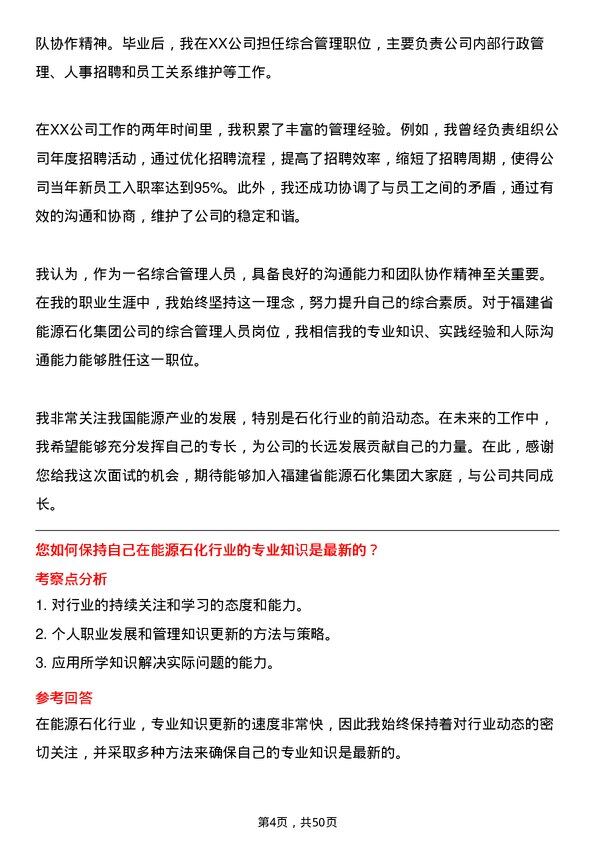 队协作精神。毕业后，我在XX公司担任综合管理职位，主要负责公司内部行政管理、人事招聘和员工关系维护等工作。

在XX公司工作的两年时间里，我积累了丰富的管理经验。例如，我曾经负责组织公司年度招聘活动，通过优化招聘流程，提高了招聘效率，缩短了招聘周期，使得公司当年新员工入职率达到95%。此外，我还成功协调了与员工之间的矛盾，通过有效的沟通和协商，维护了公司的稳定和谐。

我认为，作为一名综合管理人员，具备良好的沟通能力和团队协作精神至关重要。在我的职业生涯中，我始终坚持这一理念，努力提升自己的综合素质。对于福建省能源石化集团公司的综合管理人员岗位，我相信我的专业知识、实践经验和人际沟通能力能够胜任这一职位。

我非常关注我国能源产业的发展，特别是石化行业的前沿动态。在未来的工作中，我希望能够充分发挥自己的专长，为公司的长远发展贡献自己的力量。在此，感谢您给我这次面试的机会，期待能够加入福建省能源石化集团大家庭，与公司共同成长。

您如何保持自己在能源石化行业的专业知识是最新的？

考察点分析

1. 对行业的持续关注和学习的态度和能力。

2. 个人职业发展和管理知识更新的方法与策略。

3. 应用所学知识解决实际问题的能力。

参考回答

在能源石化行业，专业知识更新的速度非常快，因此我始终保持着对行业动态的密切关注，并采取多种方法来确保自己的专业知识是最新的。

第4页，共50页